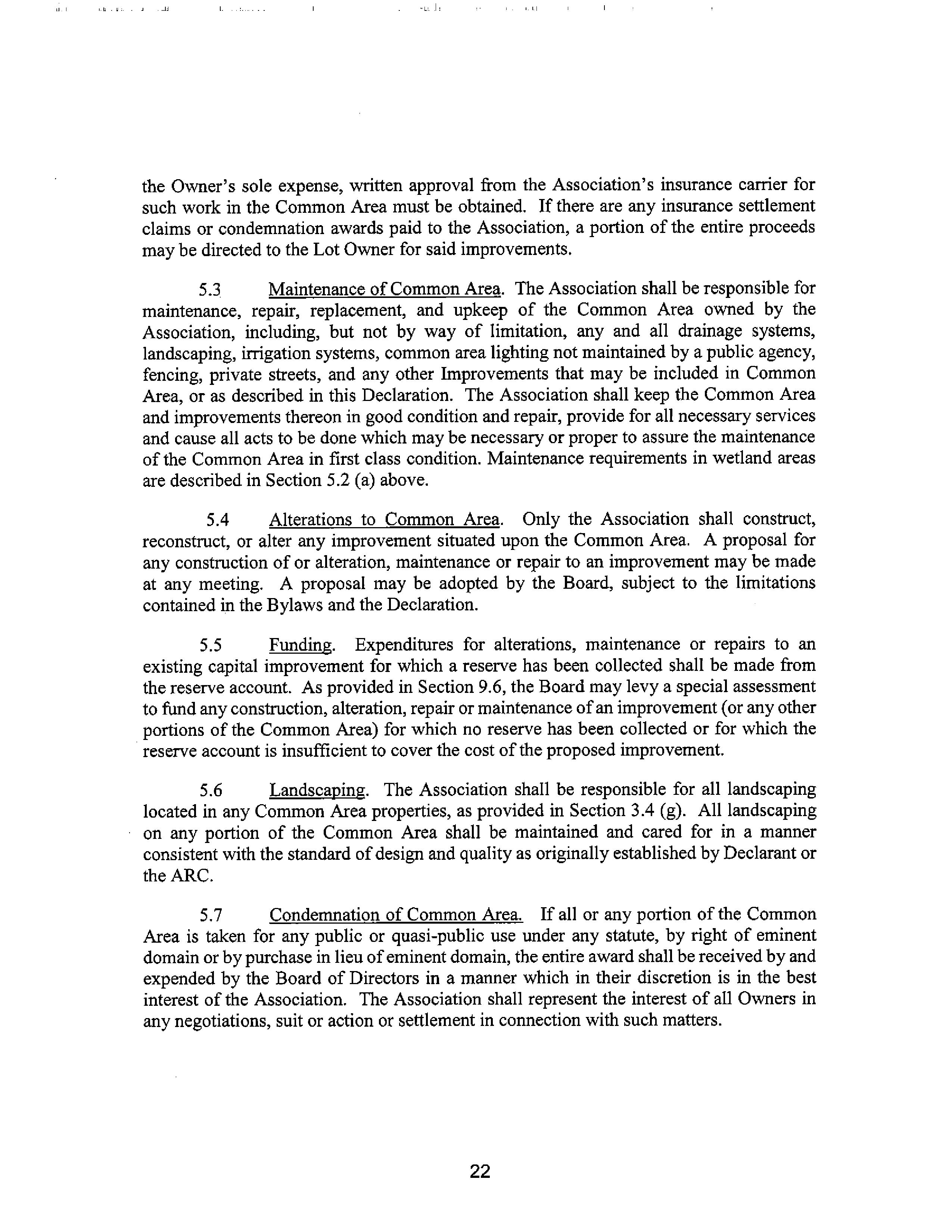 the Owner's sole expense, written approval from the Association's insurance carrier for such work in the Common Area must be obtained. If there are any insurance settlement claims or condemnation awards paid to the Association, a portion of the entire proceeds may be directed to the Lot Owner for said improvements.

5.3 Maintenance of Common Area. The Association shall be responsible for maintenance, repair, replacement, and upkeep of the Common Area owned by the Association, including, but not by way of limitation, any and all drainage systems, landscaping, irrigation systems, common area lighting not maintained by a public agency, fencing, private streets, and any other Improvements that may be included in Common Area, or as described in this Declaration. The Association shall keep the Common Area and improvements thereon in good condition and repair, provide for all necessary services and cause all acts to be done which may be necessary or proper to assure the maintenance of the Common Area in first class condition. Maintenance requirements in wetland areas are described in Section 5.2 (a) above.

5.4 Alterations to Common Area. Only the Association shall construct, reconstruct, or alter any improvement situated upon the Common Area. A proposal for any construction of or alteration, maintenance or repair to an improvement may be made at any meeting. A proposal may be adopted by the Board, subject to the limitations contained in the Bylaws and the Declaration.

5.5 Funding. Expenditures for alterations, maintenance or repairs to an existing capital improvement for which a reserve has been collected shall be made from the reserve account. As provided in Section 9.6, the Board may levy a special assessment to fund any construction, alteration, repair or maintenance of an improvement (or any other portions of the Common Area) for which no reserve has been collected or for which the reserve account is insufficient to cover the cost of the proposed improvement.

5.6 Landscaping. The Association shall be responsible for all landscaping located in any Common Area properties, as provided in Section 3.4 (g). All landscaping on any portion of the Common Area shall be maintained and cared for in a manner consistent with the standard of design and quality as originally established by Declarant or the ARC.

5.7 Condemnation of Common Area. If all or any portion of the Common Area is taken for any public or quasi-public use under any statute, by right of eminent domain or by purchase in lieu of eminent domain, the entire award shall be received by and expended by the Board of Directors in a manner which in their discretion is in the best interest of the Association. The Association shall represent the interest of all Owners in any negotiations, suit or action or settlement in connection with such matters.

22